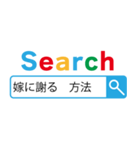 Search

嫁に謝る　方法